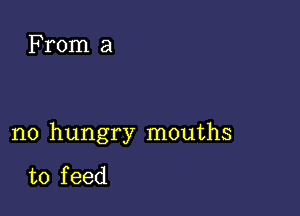 From a

no hungry mouths
to feed